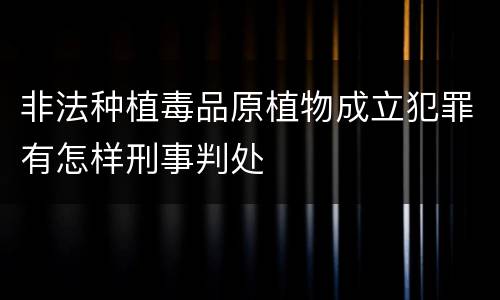 非法种植毒品原植物成立犯罪有怎样刑事判处